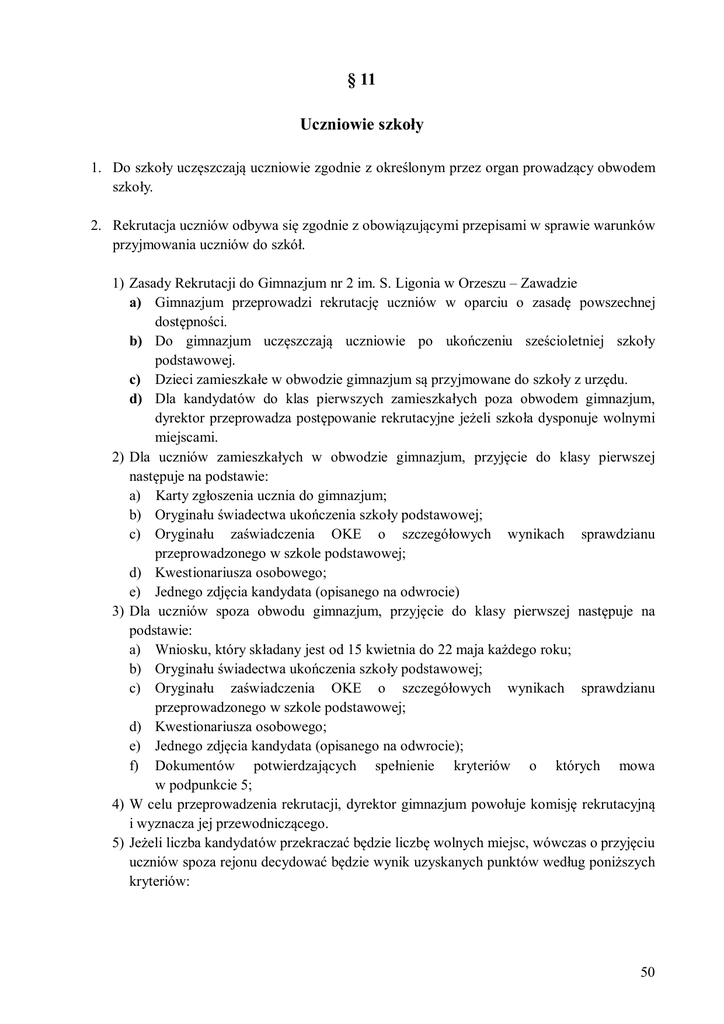 § 11

Uczniowie szkoły

1. Do szkoły uczęszczają uczniowie zgodnie z określonym przez organ prowadzący obwodem szkoły.

2. Rekrutacja uczniów odbywa się zgodnie z obowiązującymi przepisami w sprawie warunków przyjmowania uczniów do szkół.

1) Zasady Rekrutacji do Gimnazjum nr 2 im. S. Ligonia w Orzeszu – Zawadzie
a) Gimnazjum przeprowadzi rekrutację uczniów w oparciu o zasadę powszechnej dostępności.
b) Do gimnazjum uczęszczają uczniowie po ukończeniu sześcioletniej szkoły podstawowej.
c) Dzieci zamieszkałe w obwodzie gimnazjum są przyjmowane do szkoły z urzędu.
d) Dla kandydatów do klas pierwszych zamieszkałych poza obwodem gimnazjum, dyrektor przeprowadza postępowanie rekrutacyjne jeżeli szkoła dysponuje wolnymi miejscami.
2) Dla uczniów zamieszkałych w obwodzie gimnazjum, przyjęcie do klasy pierwszej następuje na podstawie:
a) Karty zgłoszenia ucznia do gimnazjum;
b) Oryginału świadectwa ukończenia szkoły podstawowej;
c) Oryginału zaświadczenia OKE o szczegółowych wynikach sprawdzianu przeprowadzonego w szkole podstawowej;
d) Kwestionariusza osobowego;
e) Jednego zdjęcia kandydata (opisanego na odwrocie)
3) Dla uczniów spoza obwodu gimnazjum, przyjęcie do klasy pierwszej następuje na podstawie:
a) Wniosku, który składany jest od 15 kwietnia do 22 maja każdego roku;
b) Oryginału świadectwa ukończenia szkoły podstawowej;
c) Oryginału zaświadczenia OKE o szczegółowych wynikach sprawdzianu przeprowadzonego w szkole podstawowej;
d) Kwestionariusza osobowego;
e) Jednego zdjęcia kandydata (opisanego na odwrocie);
f) Dokumentów potwierdzających spełnienie kryteriów o których mowa w podpunkcie 5;
4) W celu przeprowadzenia rekrutacji, dyrektor gimnazjum powołuje komisję rekrutacyjną i wyznacza jej przewodniczącego.
5) Jeżeli liczba kandydatów przekraczać będzie liczbę wolnych miejsc, wówczas o przyjęciu uczniów spoza rejonu decydować będzie wynik uzyskanych punktów według poniższych kryteriów:

50